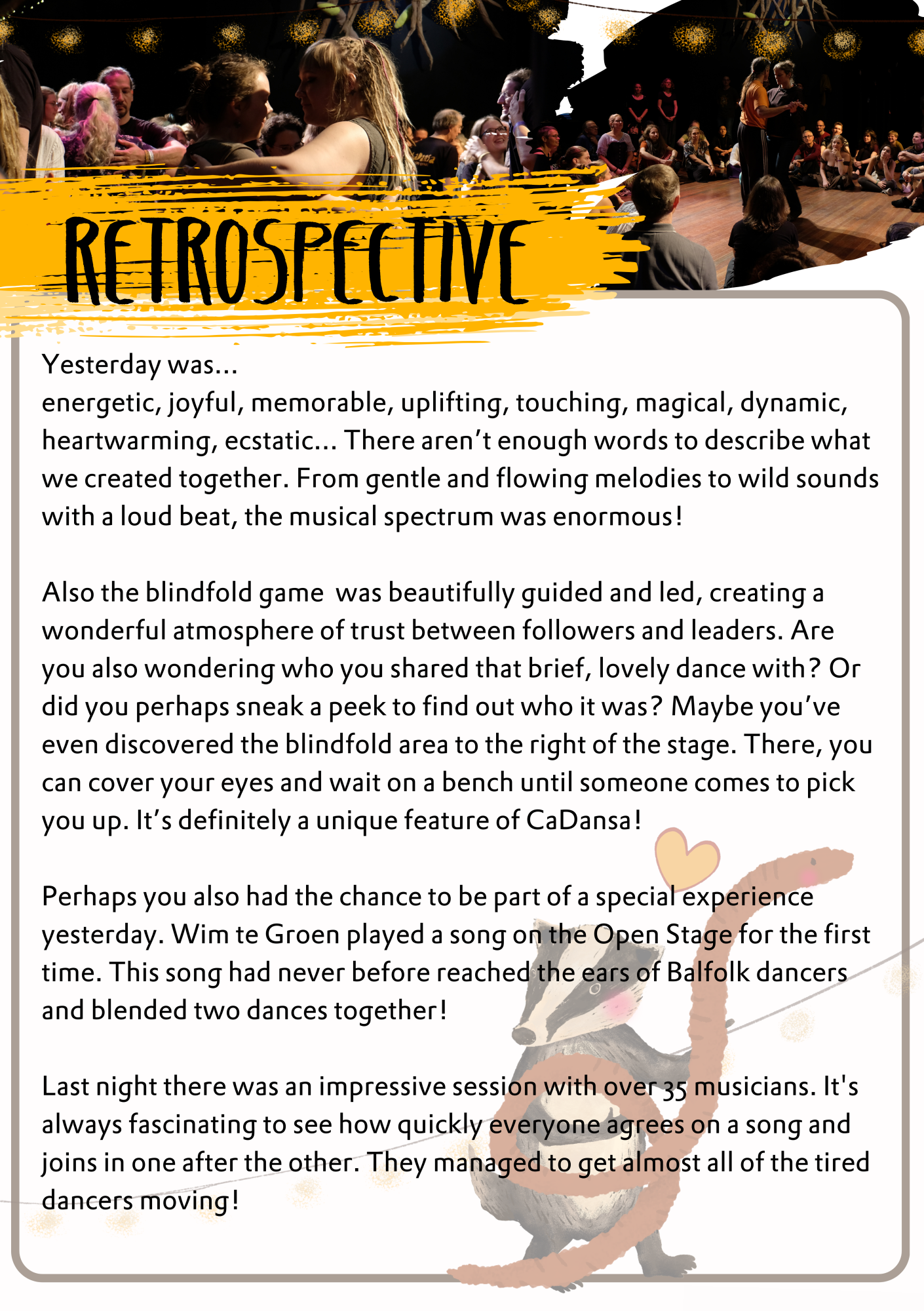 RETROSPECTIVE

Yesterday was...
energetic, joyful, memorable, uplifting, touching, magical, dynamic, heartwarming, ecstatic... There aren't enough words to describe what we created together. From gentle and flowing melodies to wild sounds with a loud beat, the musical spectrum was enormous!

Also the blindfold game was beautifully guided and led, creating a wonderful atmosphere of trust between followers and leaders. Are you also wondering who you shared that brief, lovely dance with? Or did you perhaps sneak a peek to find out who it was? Maybe you've even discovered the blindfold area to the right of the stage. There, you can cover your eyes and wait on a bench until someone comes to pick you up. It's definitely a unique feature of CaDansa!

Perhaps you also had the chance to be part of a special experience yesterday. Wim te Groen played a song on the Open Stage for the first time. This song had never before reached the ears of Balfolk dancers and blended two dances together!

Last night there was an impressive session with over 35 musicians. It's always fascinating to see how quickly everyone agrees on a song and joins in one after the other. They managed to get almost all of the tired dancers moving!